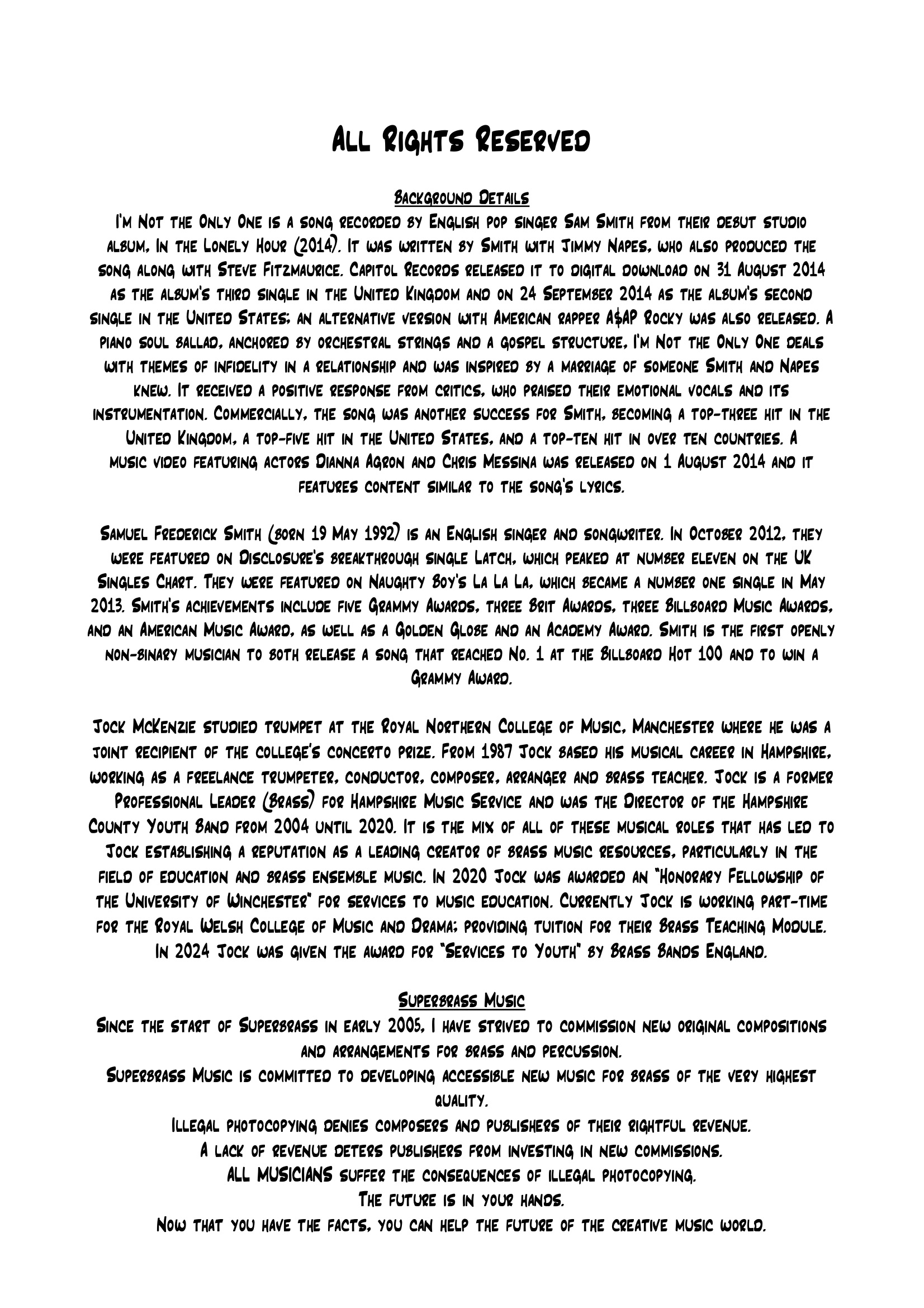 All Rights Reserved

Background Details
I'm Not the Only One is a song recorded by English pop singer Sam Smith from their debut studio album, In the Lonely Hour (2014). It was written by Smith with Jimmy Napes, who also produced the song along with Steve Fitzmaurice. Capitol Records released it to digital download on 31 August 2014 as the album's third single in the United Kingdom and on 24 September 2014 as the album's second single in the United States; an alternative version with American rapper A$AP Rocky was also released. A piano soul ballad, anchored by orchestral strings and a gospel structure, I'm Not the Only One deals with themes of infidelity in a relationship and was inspired by a marriage of someone Smith and Napes knew. It received a positive response from critics, who praised their emotional vocals and its instrumentation. Commercially, the song was another success for Smith, becoming a top-three hit in the United Kingdom, a top-five hit in the United States, and a top-ten hit in over ten countries. A music video featuring actors Dianna Agron and Chris Messina was released on 1 August 2014 and it features content similar to the song's lyrics.

Samuel Frederick Smith (born 19 May 1992) is an English singer and songwriter. In October 2012, they were featured on Disclosure's breakthrough single Latch, which peaked at number eleven on the UK Singles Chart. They were featured on Naughty Boy's La La La, which became a number one single in May 2013. Smith's achievements include five Grammy Awards, three Brit Awards, three Billboard Music Awards, and an American Music Award, as well as a Golden Globe and an Academy Award. Smith is the first openly non-binary musician to both release a song that reached No. 1 at the Billboard Hot 100 and to win a Grammy Award.

Jock McKenzie studied trumpet at the Royal Northern College of Music, Manchester where he was a joint recipient of the college's concerto prize. From 1987 Jock based his musical career in Hampshire, working as a freelance trumpeter, conductor, composer, arranger and brass teacher. Jock is a former Professional Leader (Brass) for Hampshire Music Service and was the Director of the Hampshire County Youth Band from 2004 until 2020. It is the mix of all of these musical roles that has led to Jock establishing a reputation as a leading creator of brass music resources, particularly in the field of education and brass ensemble music. In 2020 Jock was awarded an "Honorary Fellowship of the University of Winchester" for services to music education. Currently Jock is working part-time for the Royal Welsh College of Music and Drama; providing tuition for their Brass Teaching Module. In 2024 Jock was given the award for "Services to Youth" by Brass Bands England.

Superbrass Music
Since the start of Superbrass in early 2005, I have strived to commission new original compositions and arrangements for brass and percussion.
Superbrass Music is committed to developing accessible new music for brass of the very highest quality.
Illegal photocopying denies composers and publishers of their rightful revenue.
A lack of revenue deters publishers from investing in new commissions.
ALL MUSICIANS suffer the consequences of illegal photocopying.
The future is in your hands.
Now that you have the facts, you can help the future of the creative music world.